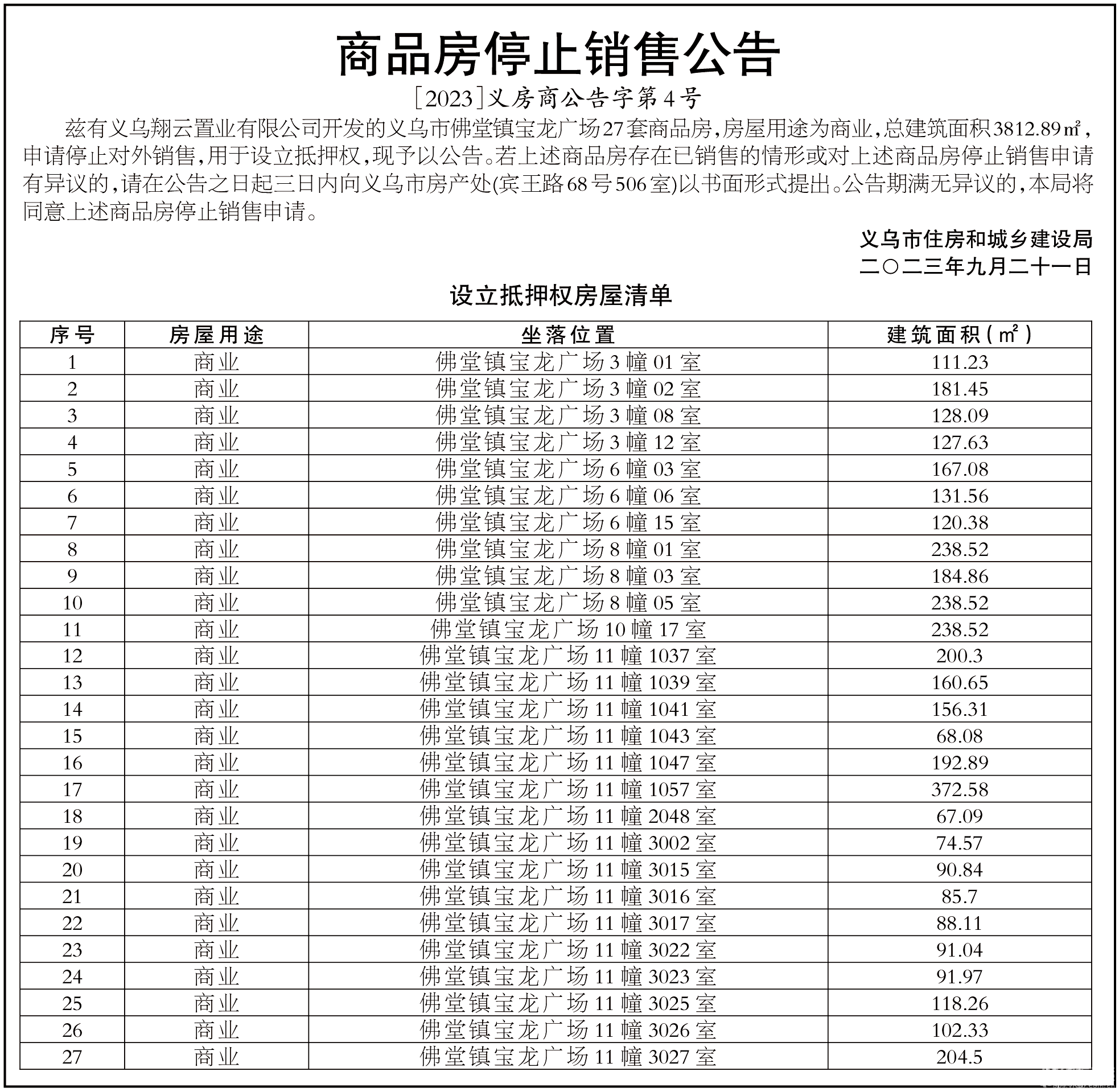 商品房停止销售公告

[2023]义房商公告字第4号

兹有义乌翔云置业有限公司开发的义乌市佛堂镇宝龙广场27套商品房，房屋用途为商业，总建筑面积3812.89㎡，申请停止对外销售，用于设立抵押权，现予以公告。若上述商品房存在已销售的情形或对上述商品房停止销售申请有异议的，请在公告之日起三日内向义乌市房产处(宾王路68号506室)以书面形式提出。公告期满无异议的，本局将同意上述商品房停止销售申请。

义乌市住房和城乡建设局
二〇二三年九月二十一日

设立抵押权房屋清单

| 序号 | 房屋用途 | 坐落位置 | 建筑面积(㎡) |
|---|---|---|---|
| 1 | 商业 | 佛堂镇宝龙广场3幢01室 | 111.23 |
| 2 | 商业 | 佛堂镇宝龙广场3幢02室 | 181.45 |
| 3 | 商业 | 佛堂镇宝龙广场3幢08室 | 128.09 |
| 4 | 商业 | 佛堂镇宝龙广场3幢12室 | 127.63 |
| 5 | 商业 | 佛堂镇宝龙广场6幢03室 | 167.08 |
| 6 | 商业 | 佛堂镇宝龙广场6幢06室 | 131.56 |
| 7 | 商业 | 佛堂镇宝龙广场6幢15室 | 120.38 |
| 8 | 商业 | 佛堂镇宝龙广场8幢01室 | 238.52 |
| 9 | 商业 | 佛堂镇宝龙广场8幢03室 | 184.86 |
| 10 | 商业 | 佛堂镇宝龙广场8幢05室 | 238.52 |
| 11 | 商业 | 佛堂镇宝龙广场10幢17室 | 238.52 |
| 12 | 商业 | 佛堂镇宝龙广场11幢1037室 | 200.3 |
| 13 | 商业 | 佛堂镇宝龙广场11幢1039室 | 160.65 |
| 14 | 商业 | 佛堂镇宝龙广场11幢1041室 | 156.31 |
| 15 | 商业 | 佛堂镇宝龙广场11幢1043室 | 68.08 |
| 16 | 商业 | 佛堂镇宝龙广场11幢1047室 | 192.89 |
| 17 | 商业 | 佛堂镇宝龙广场11幢1057室 | 372.58 |
| 18 | 商业 | 佛堂镇宝龙广场11幢2048室 | 67.09 |
| 19 | 商业 | 佛堂镇宝龙广场11幢3002室 | 74.57 |
| 20 | 商业 | 佛堂镇宝龙广场11幢3015室 | 90.84 |
| 21 | 商业 | 佛堂镇宝龙广场11幢3016室 | 85.7 |
| 22 | 商业 | 佛堂镇宝龙广场11幢3017室 | 88.11 |
| 23 | 商业 | 佛堂镇宝龙广场11幢3022室 | 91.04 |
| 24 | 商业 | 佛堂镇宝龙广场11幢3023室 | 91.97 |
| 25 | 商业 | 佛堂镇宝龙广场11幢3025室 | 118.26 |
| 26 | 商业 | 佛堂镇宝龙广场11幢3026室 | 102.33 |
| 27 | 商业 | 佛堂镇宝龙广场11幢3027室 | 204.5 |